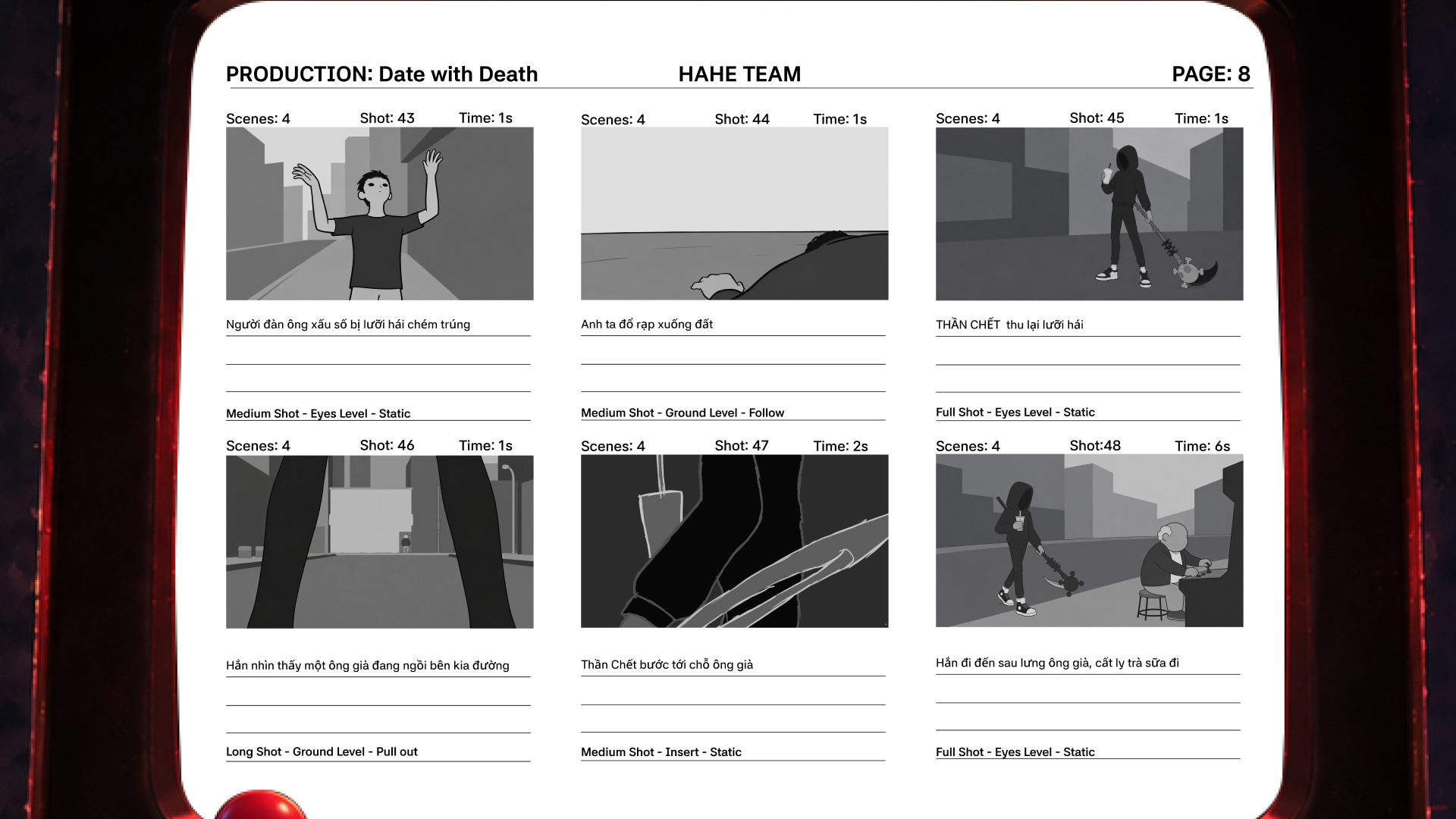 PRODUCTION: Date with Death HAHE TEAM PAGE: 8

Scenes: 4 Shot: 43 Time: 1s

Người đàn ông xấu số bị lưỡi hái chém trúng

Medium Shot - Eyes Level - Static

Scenes: 4 Shot: 44 Time: 1s

Anh ta đổ rạp xuống đất

Medium Shot - Ground Level - Follow

Scenes: 4 Shot: 45 Time: 1s

THẦN CHẾT thu lại lưỡi hái

Full Shot - Eyes Level - Static

Scenes: 4 Shot: 46 Time: 1s

Hắn nhìn thấy một ông già đang ngồi bên kia đường

Long Shot - Ground Level - Pull out

Scenes: 4 Shot: 47 Time: 2s

Thần Chết bước tới chỗ ông già

Medium Shot - Insert - Static

Scenes: 4 Shot:48 Time: 6s

Hắn đi đến sau lưng ông già, cất ly trà sữa đi

Full Shot - Eyes Level - Static